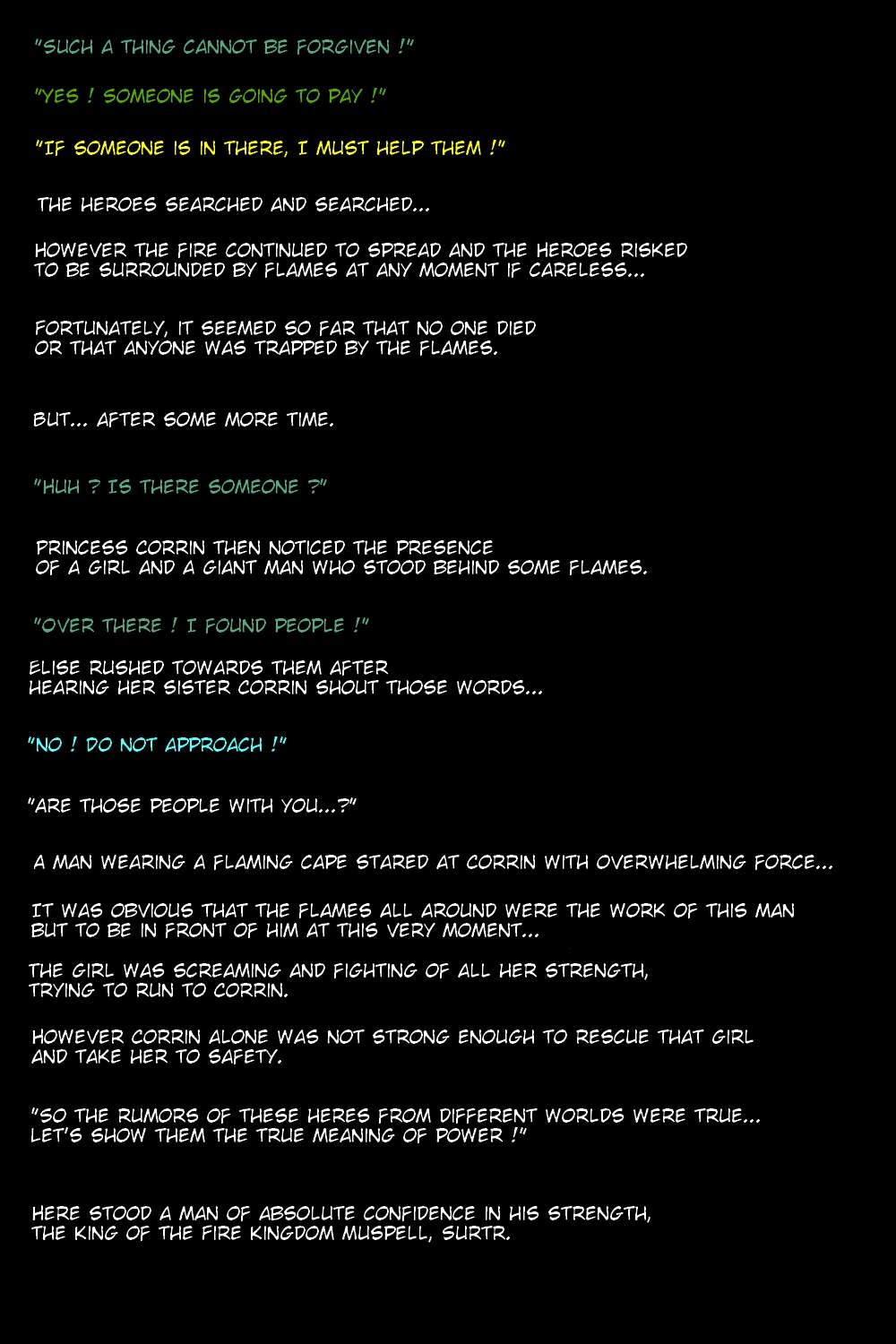 "SUCH A THING CANNOT BE FORGIVEN !"

"YES ! SOMEONE IS GOING TO PAY !"

"IF SOMEONE IS IN THERE, I MUST HELP THEM !"

THE HEROES SEARCHED AND SEARCHED...

HOWEVER THE FIRE CONTINUED TO SPREAD AND THE HEROES RISKED TO BE SURROUNDED BY FLAMES AT ANY MOMENT IF CARELESS...

FORTUNATELY, IT SEEMED SO FAR THAT NO ONE DIED OR THAT ANYONE WAS TRAPPED BY THE FLAMES.

BUT... AFTER SOME MORE TIME.

"HUH ? IS THERE SOMEONE ?"

PRINCESS CORRIN THEN NOTICED THE PRESENCE OF A GIRL AND A GIANT MAN WHO STOOD BEHIND SOME FLAMES.

"OVER THERE ! I FOUND PEOPLE !"

ELISE RUSHED TOWARDS THEM AFTER HEARING HER SISTER CORRIN SHOUT THOSE WORDS...

"NO ! DO NOT APPROACH !"

"ARE THOSE PEOPLE WITH YOU...?"

A MAN WEARING A FLAMING CAPE STARED AT CORRIN WITH OVERWHELMING FORCE...

IT WAS OBVIOUS THAT THE FLAMES ALL AROUND WERE THE WORK OF THIS MAN BUT TO BE IN FRONT OF HIM AT THIS VERY MOMENT...

THE GIRL WAS SCREAMING AND FIGHTING OF ALL HER STRENGTH, TRYING TO RUN TO CORRIN.

HOWEVER CORRIN ALONE WAS NOT STRONG ENOUGH TO RESCUE THAT GIRL AND TAKE HER TO SAFETY.

"SO THE RUMORS OF THESE HERES FROM DIFFERENT WORLDS WERE TRUE... LET'S SHOW THEM THE TRUE MEANING OF POWER !"

HERE STOOD A MAN OF ABSOLUTE CONFIDENCE IN HIS STRENGTH, THE KING OF THE FIRE KINGDOM MUSPELL, SURTR.